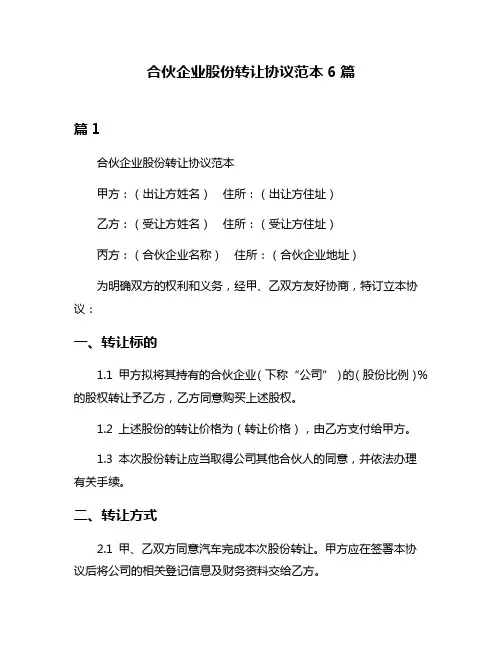 合伙企业股份转让协议范本 6 篇

篇 1

合伙企业股份转让协议范本

甲方：（出让方姓名） 住所：（出让方住址）

乙方：（受让方姓名） 住所：（受让方住址）

丙方：（合伙企业名称） 住所：（合伙企业地址）

为明确双方的权利和义务，经甲、乙双方友好协商，特订立本协议：

一、转让标的

1.1 甲方拟将其持有的合伙企业（下称“公司”）的（股份比例）%的股权转让予乙方，乙方同意购买上述股权。

1.2 上述股份的转让价格为（转让价格），由乙方支付给甲方。

1.3 本次股份转让应当取得公司其他合伙人的同意，并依法办理有关手续。

二、转让方式

2.1 甲、乙双方同意汽车完成本次股份转让。甲方应在签署本协议后将公司的相关登记信息及财务资料交给乙方。